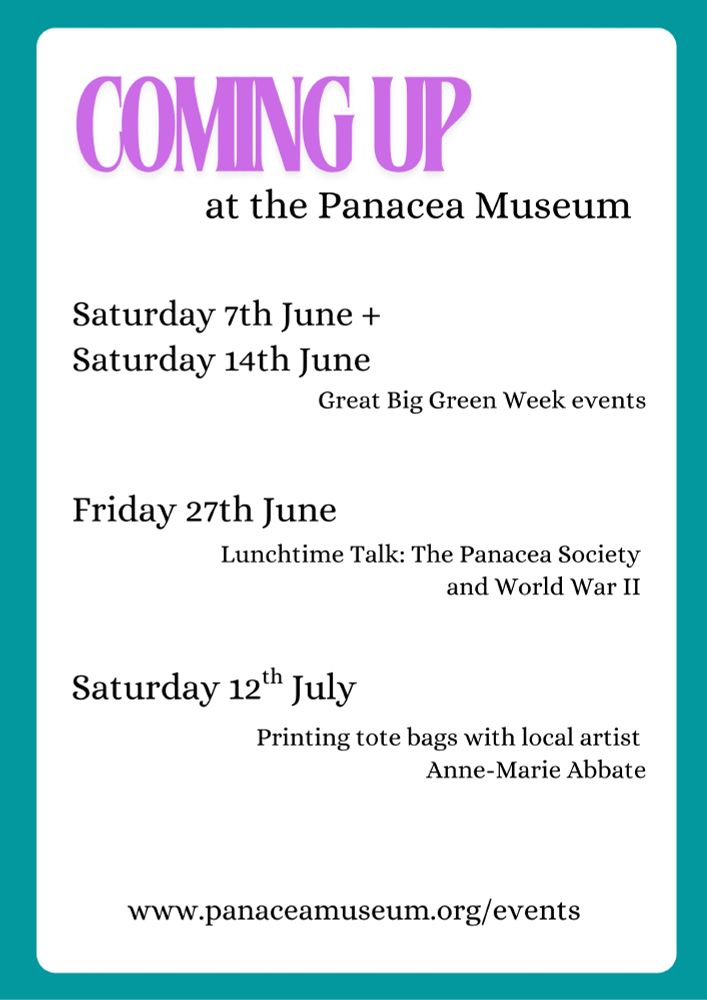 COMING UP
at the Panacea Museum

Saturday 7th June +
Saturday 14th June

Great Big Green Week events

Friday 27th June

Lunchtime Talk: The Panacea Society and World War II

Saturday 12th July

Printing tote bags with local artist Anne-Marie Abbate

www.panaceamuseum.org/events